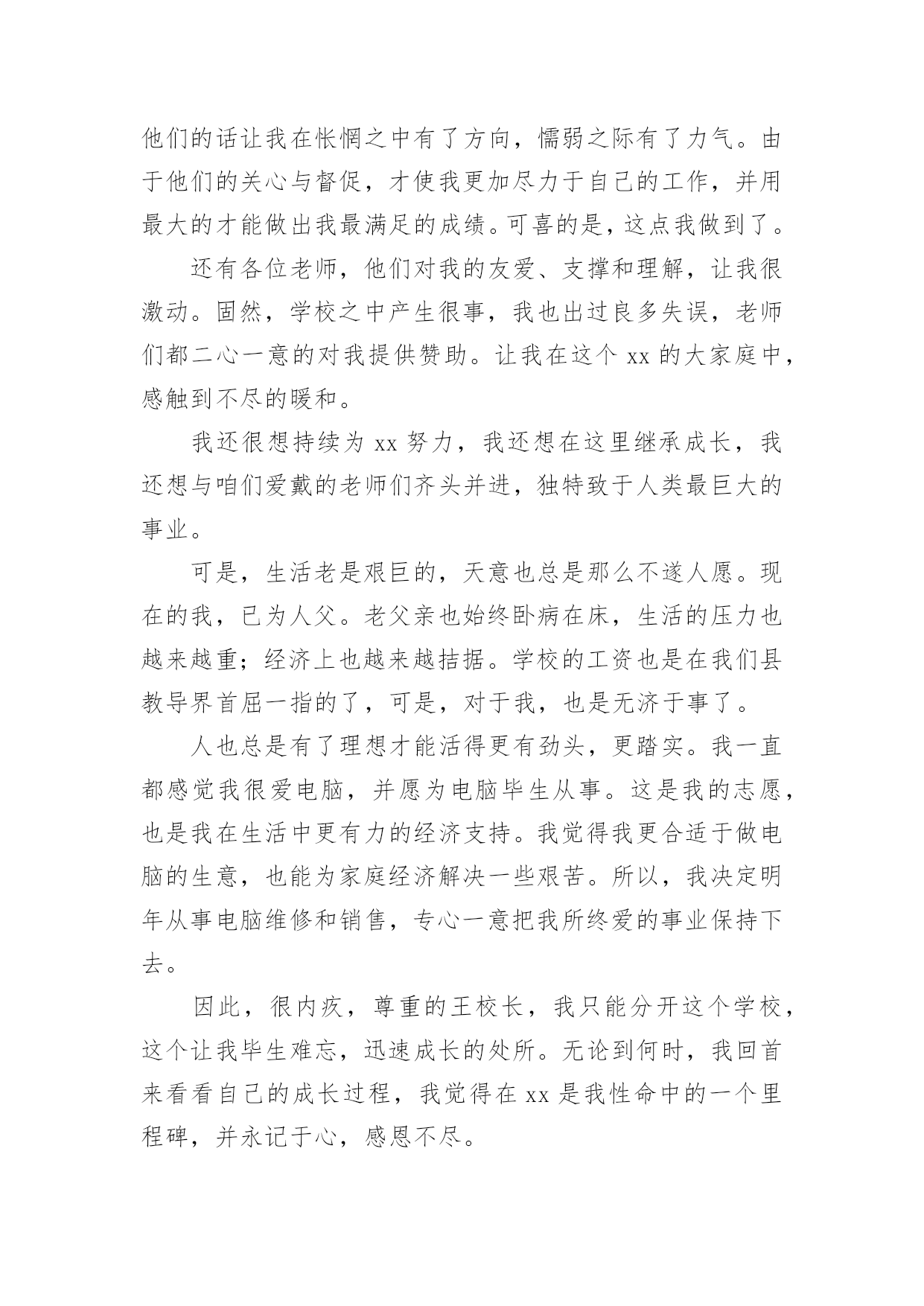 他们的话让我在怅惘之中有了方向，懦弱之际有了力气。由于他们的关心与督促，才使我更加尽力于自己的工作，并用最大的才能做出我最满足的成绩。可喜的是，这点我做到了。

还有各位老师，他们对我的友爱、支撑和理解，让我很激动。固然，学校之中产生很事，我也出过良多失误，老师们都二心一意的对我提供赞助。让我在这个 xx 的大家庭中，感触到不尽的暖和。

我还很想持续为 xx 努力，我还想在这里继承成长，我还想与咱们爱戴的老师们齐头并进，独特致于人类最巨大的事业。

可是，生活老是艰巨的，天意也总是那么不遂人愿。现在的我，已为人父。老父亲也始终卧病在床，生活的压力也越来越重；经济上也越来越拮据。学校的工资也是在我们县教导界首屈一指的了，可是，对于我，也是无济于事了。

人也总是有了理想才能活得更有劲头，更踏实。我一直都感觉我很爱电脑，并愿为电脑毕生从事。这是我的志愿，也是我在生活中更有力的经济支持。我觉得我更合适于做电脑的生意，也能为家庭经济解决一些艰苦。所以，我决定明年从事电脑维修和销售，专心一意把我所终爱的事业保持下去。

因此，很内疚，尊重的王校长，我只能分开这个学校，这个让我毕生难忘，迅速成长的处所。无论到何时，我回首来看看自己的成长过程，我觉得在 xx 是我性命中的一个里程碑，并永记于心，感恩不尽。